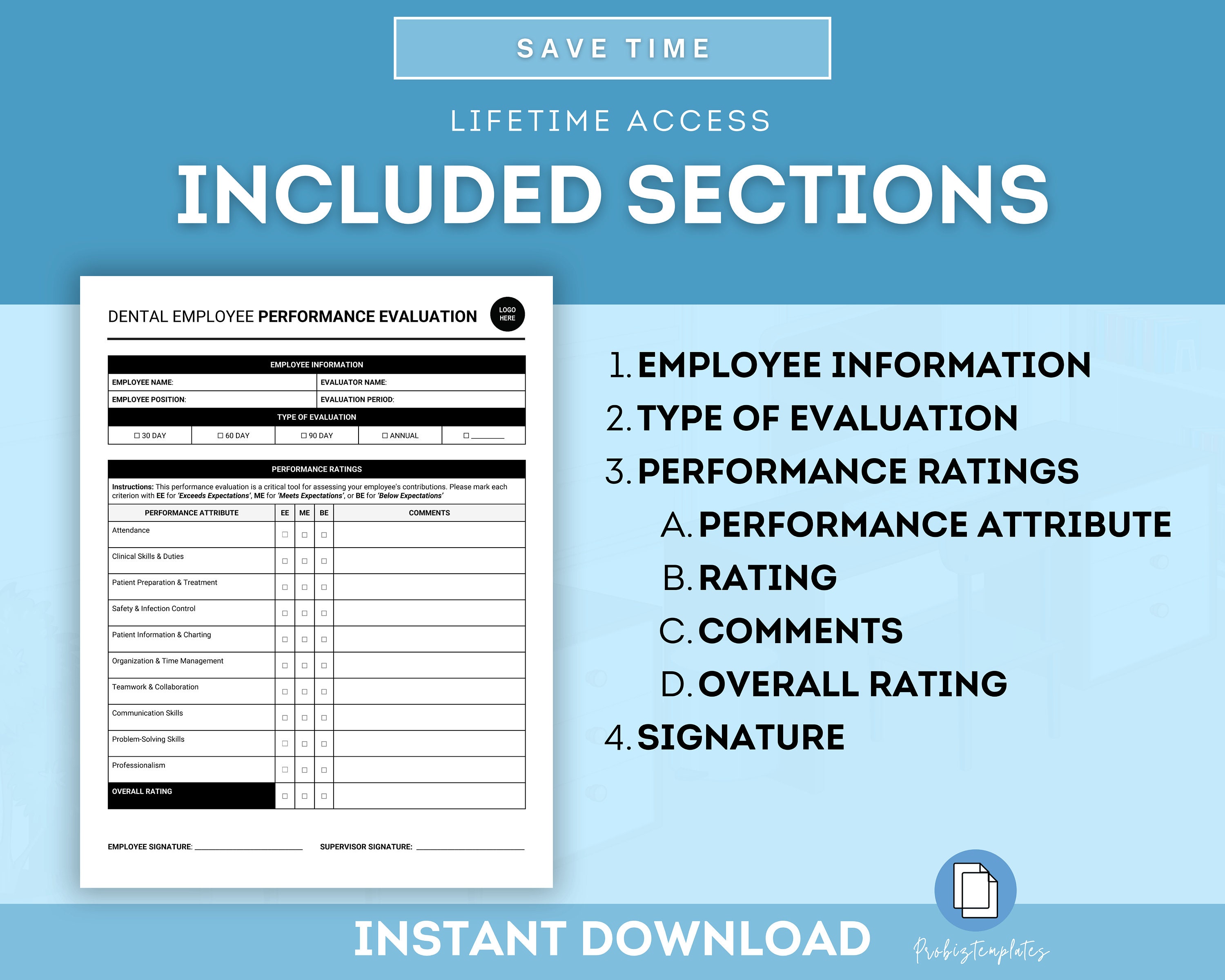 SAVE TIME

LIFETIME ACCESS

INCLUDED SECTIONS

DENTAL EMPLOYEE PERFORMANCE EVALUATION

LOGO HERE

EMPLOYEE INFORMATION

| EMPLOYEE NAME: | EVALUATOR NAME: |
|---|---|
| EMPLOYEE POSITION: | EVALUATION PERIOD: |

TYPE OF EVALUATION

| ☐ 30 DAY | ☐ 60 DAY | ☐ 90 DAY | ☐ ANNUAL | ☐ ________ |
|---|---|---|---|---|

PERFORMANCE RATINGS

Instructions: This performance evaluation is a critical tool for assessing your employee's contributions. Please mark each criterion with EE for 'Exceeds Expectations', ME for 'Meets Expectations', or BE for 'Below Expectations'

| PERFORMANCE ATTRIBUTE | EE | ME | BE | COMMENTS |
|---|---|---|---|---|
| Attendance | ☐ | ☐ | ☐ | |
| Clinical Skills & Duties | ☐ | ☐ | ☐ | |
| Patient Preparation & Treatment | ☐ | ☐ | ☐ | |
| Safety & Infection Control | ☐ | ☐ | ☐ | |
| Patient Information & Charting | ☐ | ☐ | ☐ | |
| Organization & Time Management | ☐ | ☐ | ☐ | |
| Teamwork & Collaboration | ☐ | ☐ | ☐ | |
| Communication Skills | ☐ | ☐ | ☐ | |
| Problem-Solving Skills | ☐ | ☐ | ☐ | |
| Professionalism | ☐ | ☐ | ☐ | |
| OVERALL RATING | ☐ | ☐ | ☐ | |

EMPLOYEE SIGNATURE: ____________________ SUPERVISOR SIGNATURE: ____________________

1. EMPLOYEE INFORMATION
2. TYPE OF EVALUATION
3. PERFORMANCE RATINGS
A. PERFORMANCE ATTRIBUTE
B. RATING
C. COMMENTS
D. OVERALL RATING
4. SIGNATURE

INSTANT DOWNLOAD

Probiztemplates